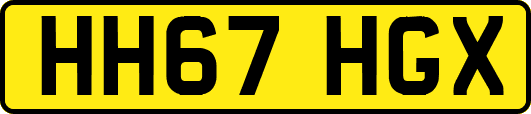 HH67 HGX